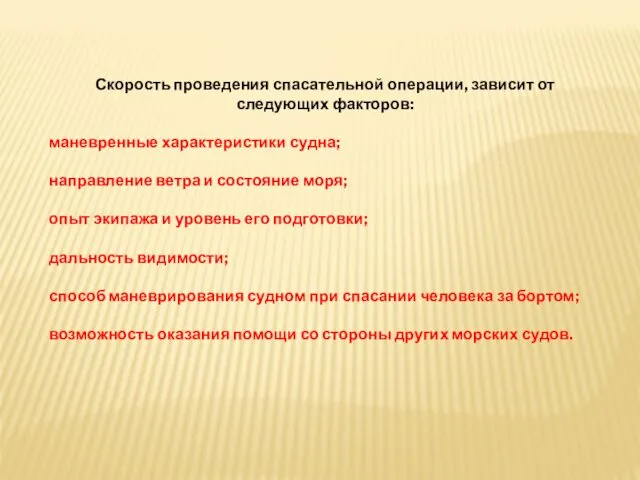 Скорость проведения спасательной операции, зависит от следующих факторов:

маневренные характеристики судна;

направление ветра и состояние моря;

опыт экипажа и уровень его подготовки;

дальность видимости;

способ маневрирования судном при спасании человека за бортом;

возможность оказания помощи со стороны других морских судов.